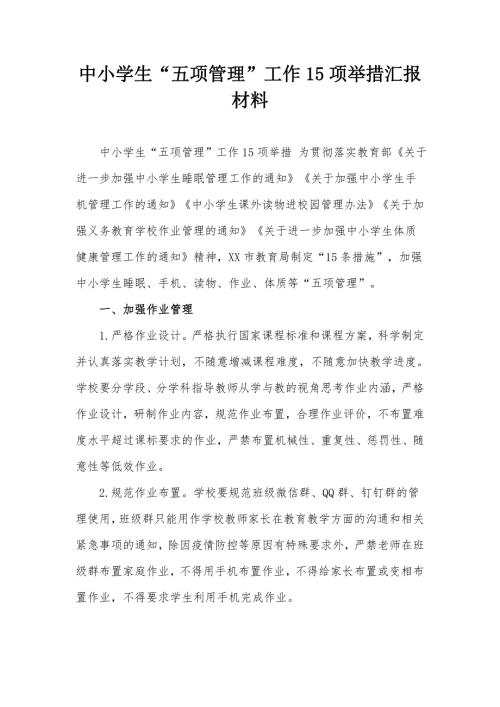 中小学生“五项管理”工作15项举措汇报材料

中小学生“五项管理”工作15项举措 为贯彻落实教育部《关于进一步加强中小学生睡眠管理工作的通知》《关于加强中小学生手机管理工作的通知》《中小学生课外读物进校园管理办法》《关于加强义务教育学校作业管理的通知》《关于进一步加强中小学生体质健康管理工作的通知》精神，XX市教育局制定“15条措施”，加强中小学生睡眠、手机、读物、作业、体质等“五项管理”。

一、加强作业管理

1.严格作业设计。严格执行国家课程标准和课程方案，科学制定并认真落实教学计划，不随意增减课程难度，不随意加快教学进度。学校要分学段、分学科指导教师从学与教的视角思考作业内涵，严格作业设计，研制作业内容，规范作业布置，合理作业评价，不布置难度水平超过课标要求的作业，严禁布置机械性、重复性、惩罚性、随意性等低效作业。

2.规范作业布置。学校要规范班级微信群、QQ群、钉钉群的管理使用，班级群只能用作学校教师家长在教育教学方面的沟通和相关紧急事项的通知，除因疫情防控等原因有特殊要求外，严禁老师在班级群布置家庭作业，不得用手机布置作业，不得给家长布置或变相布置作业，不得要求学生利用手机完成作业。